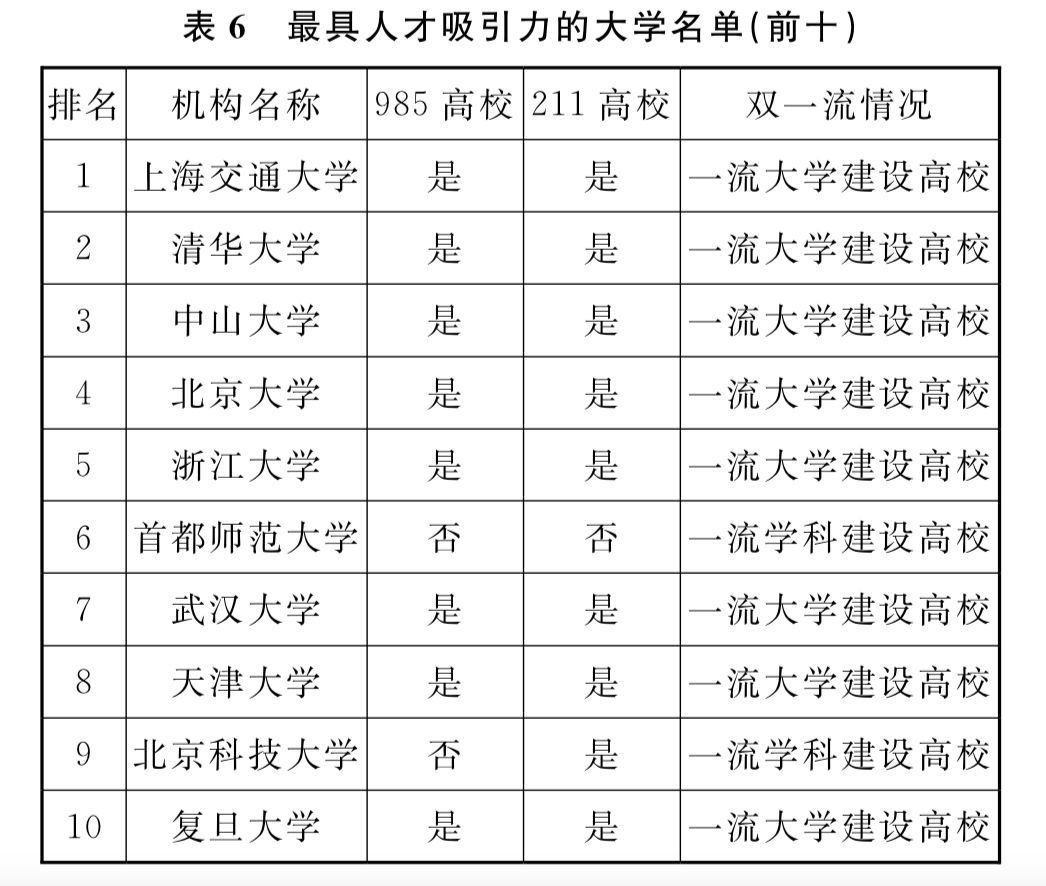 表 6　最具人才吸引力的大学名单(前十)

| 排名 | 机构名称 | 985 高校 | 211 高校 | 双一流情况 |
|---|---|---|---|---|
| 1 | 上海交通大学 | 是 | 是 | 一流大学建设高校 |
| 2 | 清华大学 | 是 | 是 | 一流大学建设高校 |
| 3 | 中山大学 | 是 | 是 | 一流大学建设高校 |
| 4 | 北京大学 | 是 | 是 | 一流大学建设高校 |
| 5 | 浙江大学 | 是 | 是 | 一流大学建设高校 |
| 6 | 首都师范大学 | 否 | 否 | 一流学科建设高校 |
| 7 | 武汉大学 | 是 | 是 | 一流大学建设高校 |
| 8 | 天津大学 | 是 | 是 | 一流大学建设高校 |
| 9 | 北京科技大学 | 否 | 是 | 一流学科建设高校 |
| 10 | 复旦大学 | 是 | 是 | 一流大学建设高校 |